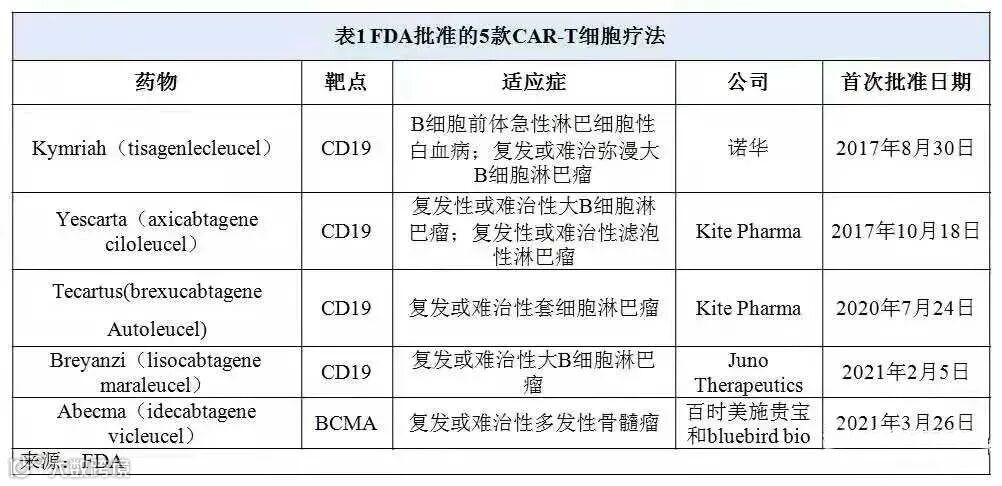 表1 FDA批准的5款CAR-T细胞疗法

| 药物 | 靶点 | 适应症 | 公司 | 首次批准日期 |
|---|---|---|---|---|
| Kymriah（tisagenlecleucel） | CD19 | B细胞前体急性淋巴细胞性白血病；复发或难治弥漫大B细胞淋巴瘤 | 诺华 | 2017年8月30日 |
| Yescarta（axicabtagene ciloleucel） | CD19 | 复发性或难治性大B细胞淋巴瘤；复发性或难治性滤泡性淋巴瘤 | Kite Pharma | 2017年10月18日 |
| Tecartus(brexucabtagene Autoleucel) | CD19 | 复发或难治性套细胞淋巴瘤 | Kite Pharma | 2020年7月24日 |
| Breyanzi（lisocabtagene maraleucel） | CD19 | 复发或难治性大B细胞淋巴瘤 | Juno Therapeutics | 2021年2月5日 |
| Abecma（idecabtagene vicleucel） | BCMA | 复发或难治性多发性骨髓瘤 | 百时美施贵宝和bluebird bio | 2021年3月26日 |

来源：FDA